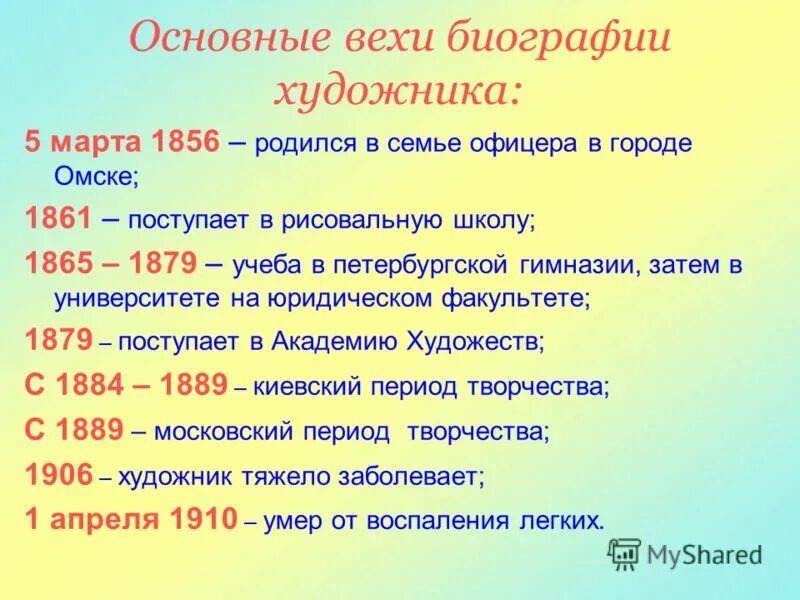 Основные вехи биографии художника:

5 марта 1856 – родился в семье офицера в городе Омске;

1861 – поступает в рисовальную школу;

1865 – 1879 – учеба в петербургской гимназии, затем в университете на юридическом факультете;

1879 – поступает в Академию Художеств;

С 1884 – 1889 – киевский период творчества;

С 1889 – московский период творчества;

1906 – художник тяжело заболевает;

1 апреля 1910 – умер от воспаления легких.

MyShared